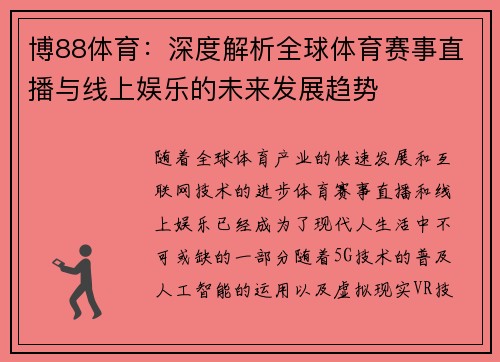 博88体育：深度解析全球体育赛事直播与线上娱乐的未来发展趋势

随着全球体育产业的快速发展和互联网技术的进步体育赛事直播和线上娱乐已经成为了现代人生活中不可或缺的一部分随着5G技术的普及人工智能的运用以及虚拟现实VR技